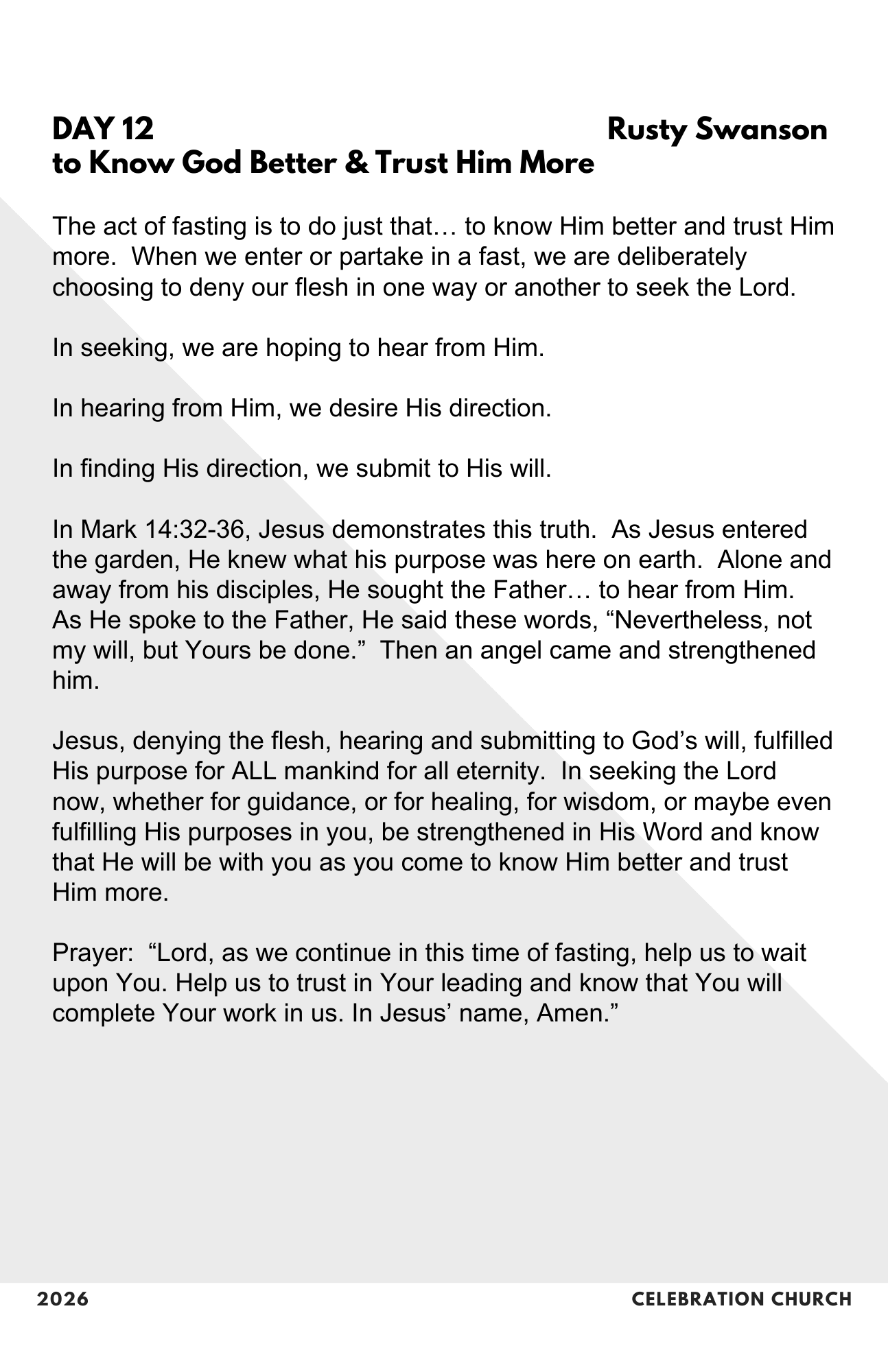 DAY 12 Rusty Swanson
to Know God Better & Trust Him More

The act of fasting is to do just that… to know Him better and trust Him more. When we enter or partake in a fast, we are deliberately choosing to deny our flesh in one way or another to seek the Lord.

In seeking, we are hoping to hear from Him.

In hearing from Him, we desire His direction.

In finding His direction, we submit to His will.

In Mark 14:32-36, Jesus demonstrates this truth. As Jesus entered the garden, He knew what his purpose was here on earth. Alone and away from his disciples, He sought the Father… to hear from Him. As He spoke to the Father, He said these words, “Nevertheless, not my will, but Yours be done.” Then an angel came and strengthened him.

Jesus, denying the flesh, hearing and submitting to God’s will, fulfilled His purpose for ALL mankind for all eternity. In seeking the Lord now, whether for guidance, or for healing, for wisdom, or maybe even fulfilling His purposes in you, be strengthened in His Word and know that He will be with you as you come to know Him better and trust Him more.

Prayer: “Lord, as we continue in this time of fasting, help us to wait upon You. Help us to trust in Your leading and know that You will complete Your work in us. In Jesus’ name, Amen.”

2026 CELEBRATION CHURCH